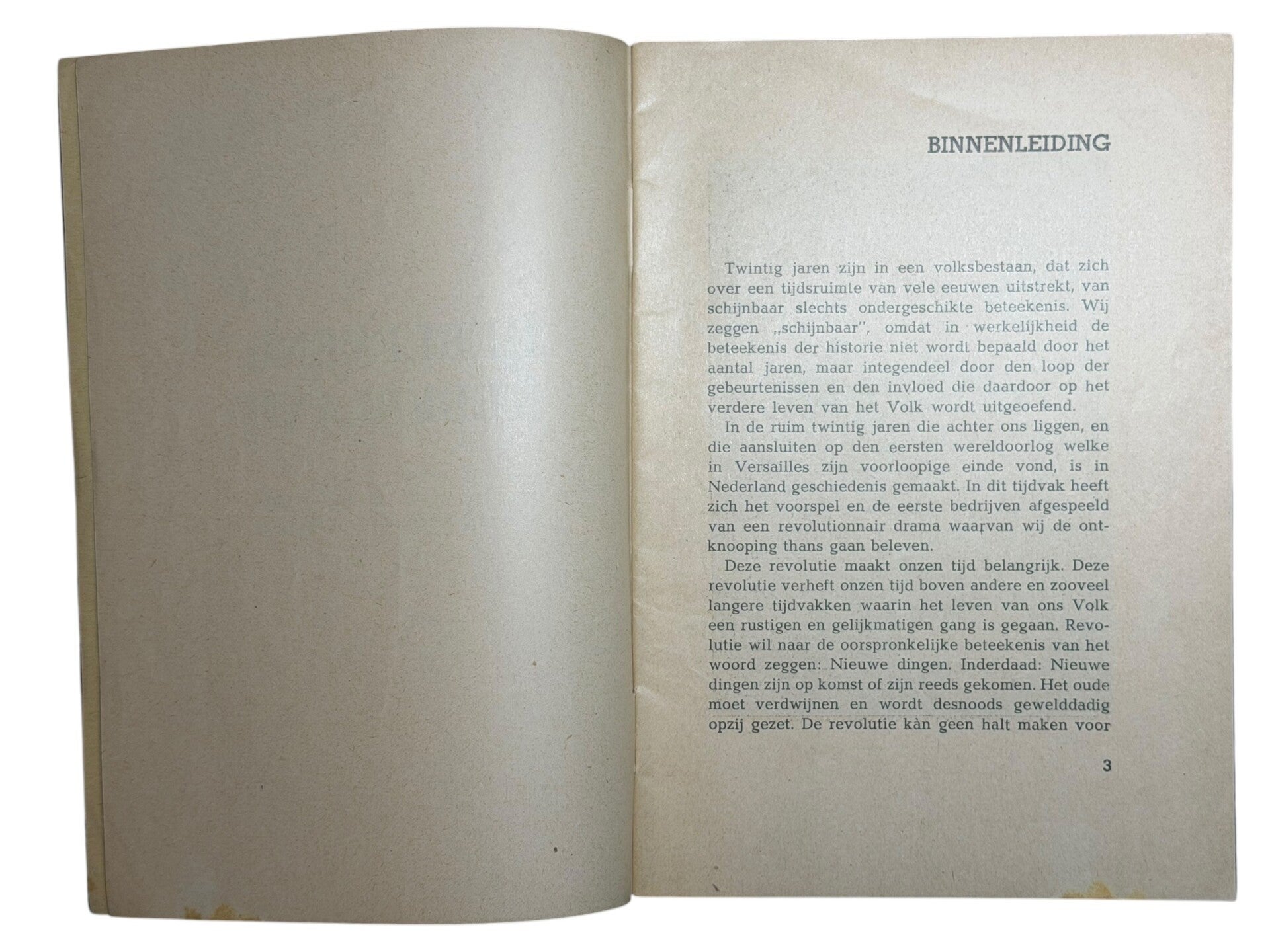 BINNENLEIDING

Twintig jaren zijn in een volksbestaan, dat zich over een tijdsruimte van vele eeuwen uitstrekt, van schijnbaar slechts ondergeschikte beteekenis. Wij zeggen „schijnbaar", omdat in werkelijkheid de beteekenis der historie niet wordt bepaald door het aantal jaren, maar integendeel door den loop der gebeurtenissen en den invloed die daardoor op het verdere leven van het Volk wordt uitgeoefend.

In de ruim twintig jaren die achter ons liggen, en die aansluiten op den eersten wereldoorlog welke in Versailles zijn voorloopige einde vond, is in Nederland geschiedenis gemaakt. In dit tijdvak heeft zich het voorspel en de eerste bedrijven afgespeeld van een revolutionnair drama waarvan wij de ontknooping thans gaan beleven.

Deze revolutie maakt onzen tijd belangrijk. Deze revolutie verheft onzen tijd boven andere en zooveel langere tijdvakken waarin het leven van ons Volk een rustigen en gelijkmatigen gang is gegaan. Revolutie wil naar de oorspronkelijke beteekenis van het woord zeggen: Nieuwe dingen. Inderdaad: Nieuwe dingen zijn op komst of zijn reeds gekomen. Het oude moet verdwijnen en wordt desnoods gewelddadig opzij gezet. De revolutie kàn geen halt maken voor

3